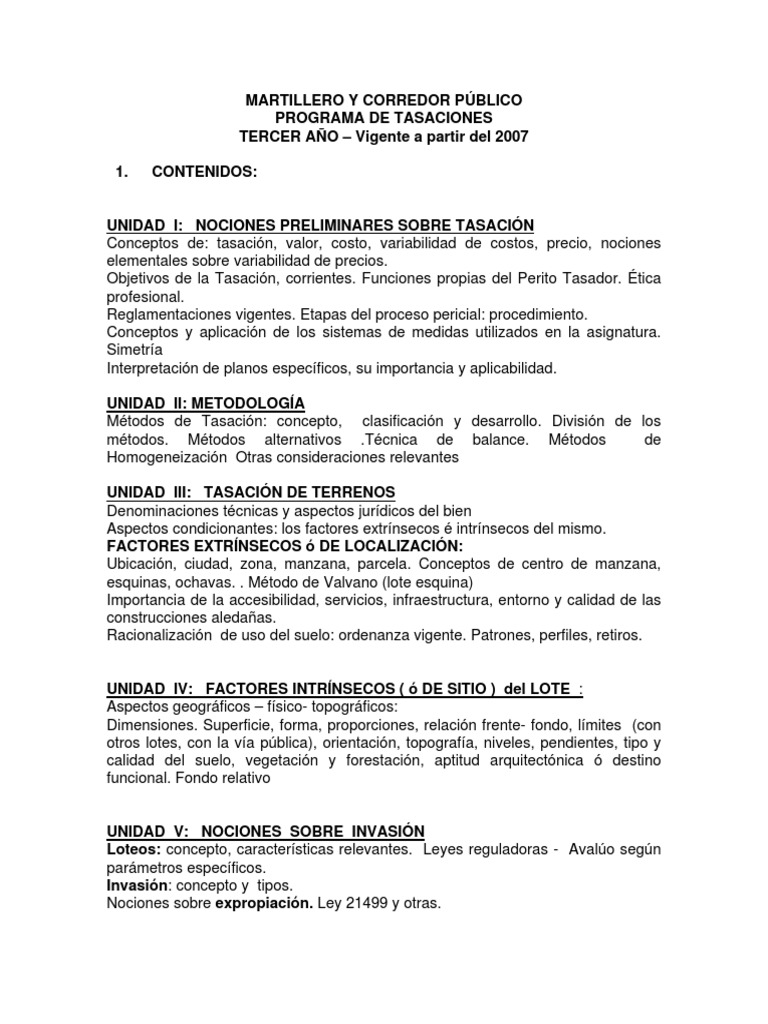 MARTILLERO Y CORREDOR PÚBLICO
PROGRAMA DE TASACIONES
TERCER AÑO – Vigente a partir del 2007

1. CONTENIDOS:

UNIDAD I: NOCIONES PRELIMINARES SOBRE TASACIÓN
Conceptos de: tasación, valor, costo, variabilidad de costos, precio, nociones elementales sobre variabilidad de precios.
Objetivos de la Tasación, corrientes. Funciones propias del Perito Tasador. Ética profesional.
Reglamentaciones vigentes. Etapas del proceso pericial: procedimiento.
Conceptos y aplicación de los sistemas de medidas utilizados en la asignatura. Simetría
Interpretación de planos específicos, su importancia y aplicabilidad.

UNIDAD II: METODOLOGÍA
Métodos de Tasación: concepto, clasificación y desarrollo. División de los métodos. Métodos alternativos .Técnica de balance. Métodos de Homogeneización Otras consideraciones relevantes

UNIDAD III: TASACIÓN DE TERRENOS
Denominaciones técnicas y aspectos jurídicos del bien
Aspectos condicionantes: los factores extrínsecos é intrínsecos del mismo.
FACTORES EXTRÍNSECOS ó DE LOCALIZACIÓN:
Ubicación, ciudad, zona, manzana, parcela. Conceptos de centro de manzana, esquinas, ochavas. . Método de Valvano (lote esquina)
Importancia de la accesibilidad, servicios, infraestructura, entorno y calidad de las construcciones aledañas.
Racionalización de uso del suelo: ordenanza vigente. Patrones, perfiles, retiros.

UNIDAD IV: FACTORES INTRÍNSECOS ( ó DE SITIO ) del LOTE :
Aspectos geográficos – físico- topográficos:
Dimensiones. Superficie, forma, proporciones, relación frente- fondo, límites (con otros lotes, con la vía pública), orientación, topografía, niveles, pendientes, tipo y calidad del suelo, vegetación y forestación, aptitud arquitectónica ó destino funcional. Fondo relativo

UNIDAD V: NOCIONES SOBRE INVASIÓN
Loteos: concepto, características relevantes. Leyes reguladoras - Avalúo según parámetros específicos.
Invasión: concepto y tipos.
Nociones sobre expropiación. Ley 21499 y otras.